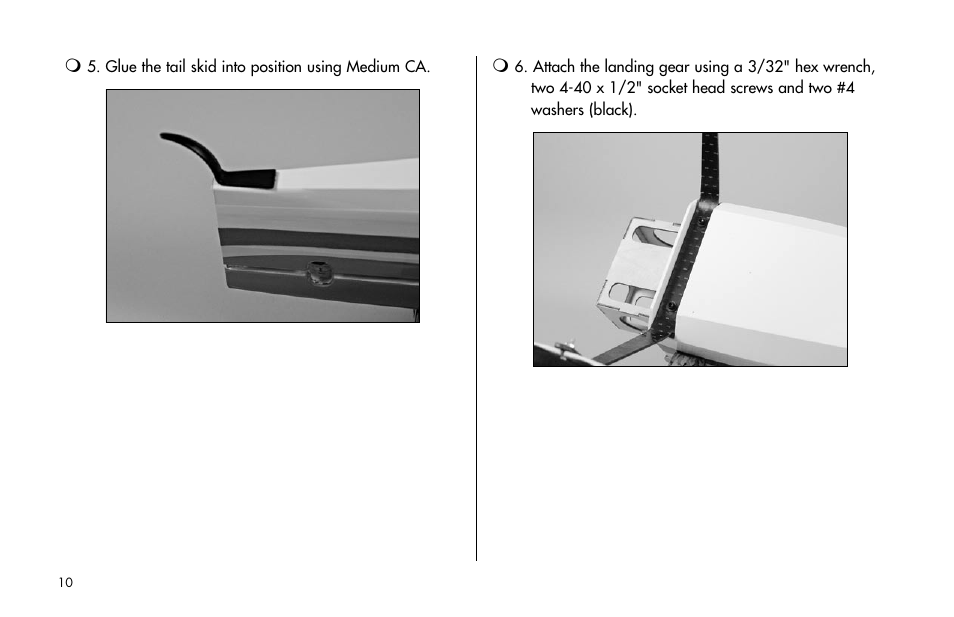 ❍ 5. Glue the tail skid into position using Medium CA.

❍ 6. Attach the landing gear using a 3/32" hex wrench, two 4-40 x 1/2" socket head screws and two #4 washers (black).

10